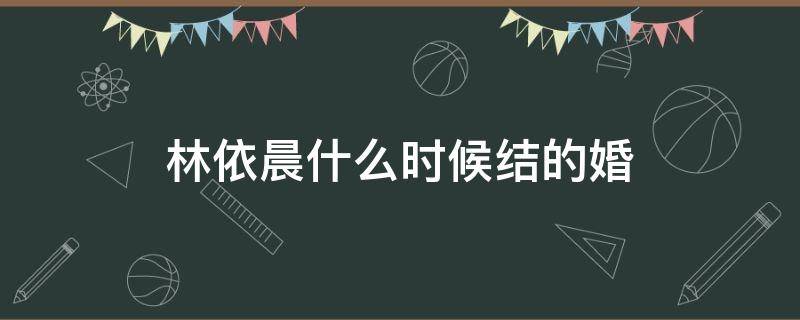 林依晨什么时候结的婚